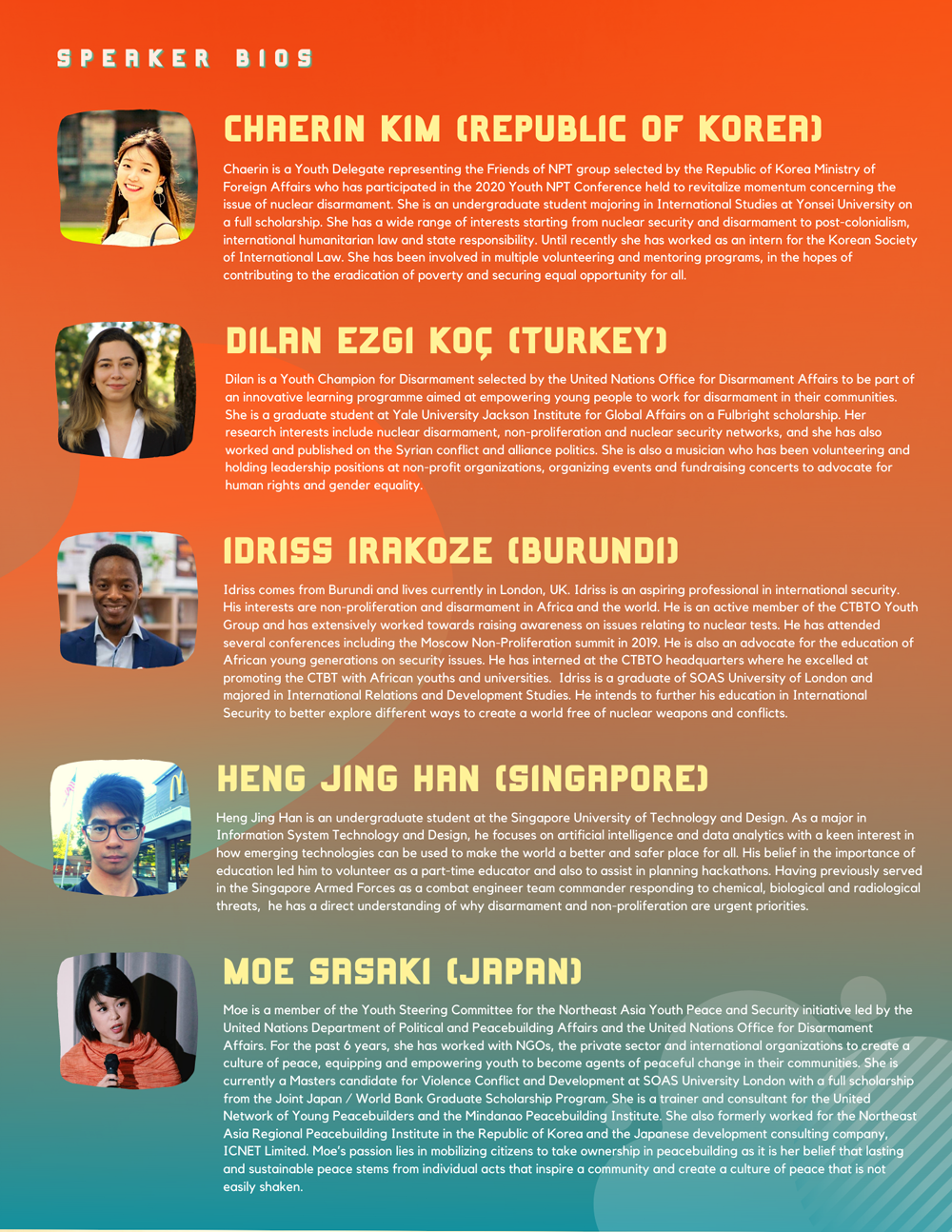 SPEAKER BIOS

CHAERIN KIM (REPUBLIC OF KOREA)

Chaerin is a Youth Delegate representing the Friends of NPT group selected by the Republic of Korea Ministry of Foreign Affairs who has participated in the 2020 Youth NPT Conference held to revitalize momentum concerning the issue of nuclear disarmament. She is an undergraduate student majoring in International Studies at Yonsei University on a full scholarship. She has a wide range of interests starting from nuclear security and disarmament to post-colonialism, international humanitarian law and state responsibility. Until recently she has worked as an intern for the Korean Society of International Law. She has been involved in multiple volunteering and mentoring programs, in the hopes of contributing to the eradication of poverty and securing equal opportunity for all.

DILAN EZGI KOÇ (TURKEY)

Dilan is a Youth Champion for Disarmament selected by the United Nations Office for Disarmament Affairs to be part of an innovative learning programme aimed at empowering young people to work for disarmament in their communities. She is a graduate student at Yale University Jackson Institute for Global Affairs on a Fulbright scholarship. Her research interests include nuclear disarmament, non-proliferation and nuclear security networks, and she has also worked and published on the Syrian conflict and alliance politics. She is also a musician who has been volunteering and holding leadership positions at non-profit organizations, organizing events and fundraising concerts to advocate for human rights and gender equality.

IDRISS IRAKOZE (BURUNDI)

Idriss comes from Burundi and lives currently in London, UK. Idriss is an aspiring professional in international security. His interests are non-proliferation and disarmament in Africa and the world. He is an active member of the CTBTO Youth Group and has extensively worked towards raising awareness on issues relating to nuclear tests. He has attended several conferences including the Moscow Non-Proliferation summit in 2019. He is also an advocate for the education of African young generations on security issues. He has interned at the CTBTO headquarters where he excelled at promoting the CTBT with African youths and universities. Idriss is a graduate of SOAS University of London and majored in International Relations and Development Studies. He intends to further his education in International Security to better explore different ways to create a world free of nuclear weapons and conflicts.

HENG JING HAN (SINGAPORE)

Heng Jing Han is an undergraduate student at the Singapore University of Technology and Design. As a major in Information System Technology and Design, he focuses on artificial intelligence and data analytics with a keen interest in how emerging technologies can be used to make the world a better and safer place for all. His belief in the importance of education led him to volunteer as a part-time educator and also to assist in planning hackathons. Having previously served in the Singapore Armed Forces as a combat engineer team commander responding to chemical, biological and radiological threats, he has a direct understanding of why disarmament and non-proliferation are urgent priorities.

MOE SASAKI (JAPAN)

Moe is a member of the Youth Steering Committee for the Northeast Asia Youth Peace and Security initiative led by the United Nations Department of Political and Peacebuilding Affairs and the United Nations Office for Disarmament Affairs. For the past 6 years, she has worked with NGOs, the private sector and international organizations to create a culture of peace, equipping and empowering youth to become agents of peaceful change in their communities. She is currently a Masters candidate for Violence Conflict and Development at SOAS University London with a full scholarship from the Joint Japan / World Bank Graduate Scholarship Program. She is a trainer and consultant for the United Network of Young Peacebuilders and the Mindanao Peacebuilding Institute. She also formerly worked for the Northeast Asia Regional Peacebuilding Institute in the Republic of Korea and the Japanese development consulting company, ICNET Limited. Moe's passion lies in mobilizing citizens to take ownership in peacebuilding as it is her belief that lasting and sustainable peace stems from individual acts that inspire a community and create a culture of peace that is not easily shaken.